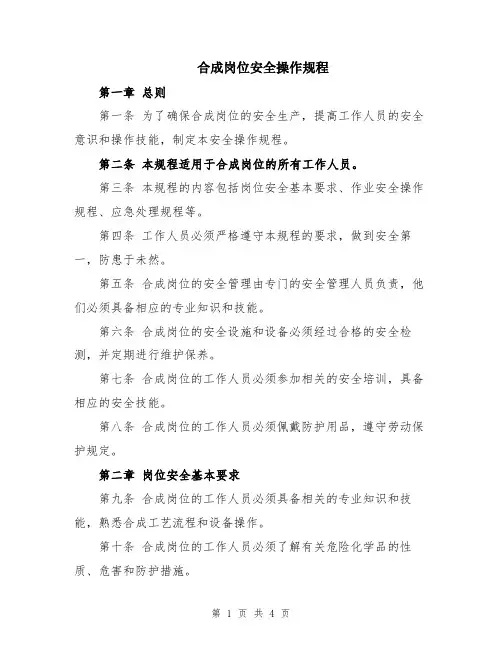 合成岗位安全操作规程

第一章 总则

第一条 为了确保合成岗位的安全生产，提高工作人员的安全意识和操作技能，制定本安全操作规程。

第二条 本规程适用于合成岗位的所有工作人员。

第三条 本规程的内容包括岗位安全基本要求、作业安全操作规程、应急处理规程等。

第四条 工作人员必须严格遵守本规程的要求，做到安全第一，防患于未然。

第五条 合成岗位的安全管理由专门的安全管理人员负责，他们必须具备相应的专业知识和技能。

第六条 合成岗位的安全设施和设备必须经过合格的安全检测，并定期进行维护保养。

第七条 合成岗位的工作人员必须参加相关的安全培训，具备相应的安全技能。

第八条 合成岗位的工作人员必须佩戴防护用品，遵守劳动保护规定。

第二章 岗位安全基本要求

第九条 合成岗位的工作人员必须具备相关的专业知识和技能，熟悉合成工艺流程和设备操作。

第十条 合成岗位的工作人员必须了解有关危险化学品的性质、危害和防护措施。

第 1 页 共 4 页